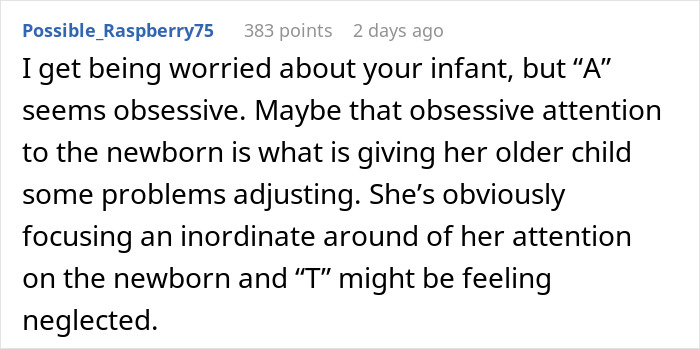 Possible_Raspberry75 383 points 2 days ago

I get being worried about your infant, but “A” seems obsessive. Maybe that obsessive attention to the newborn is what is giving her older child some problems adjusting. She’s obviously focusing an inordinate around of her attention on the newborn and “T” might be feeling neglected.